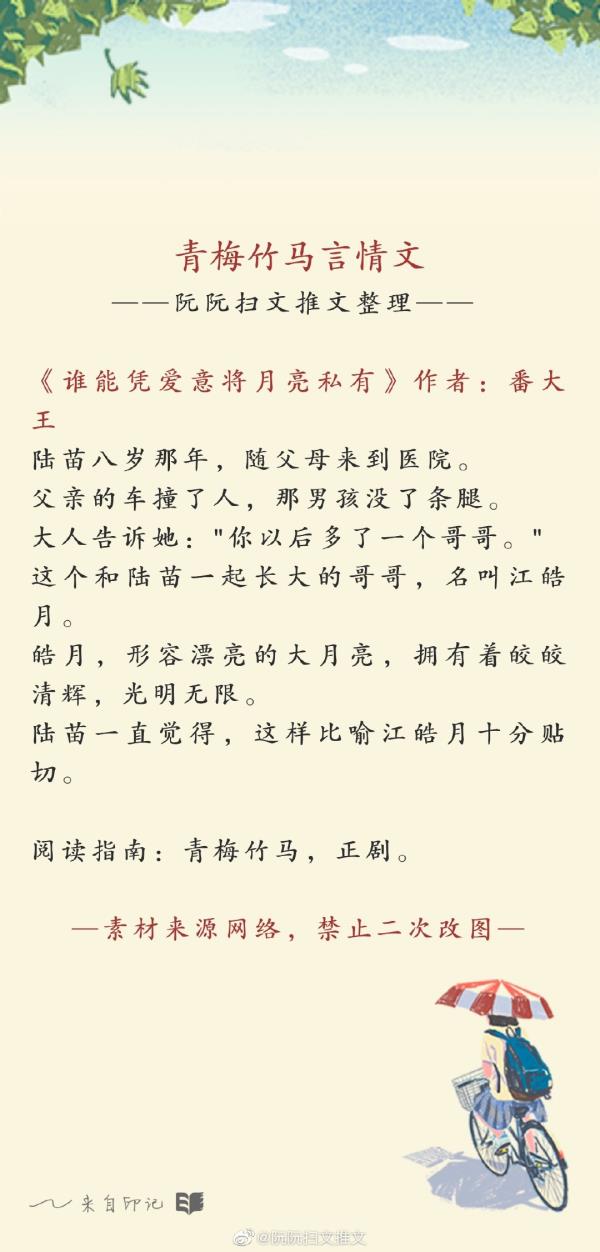 青梅竹马言情文
——阮阮扫文推文整理——

《谁能凭爱意将月亮私有》作者：番大王
陆苗八岁那年，随父母来到医院。
父亲的车撞了人，那男孩没了条腿。
大人告诉她："你以后多了一个哥哥。"
这个和陆苗一起长大的哥哥，名叫江皓月。
皓月，形容漂亮的大月亮，拥有着皎皎清辉，光明无限。
陆苗一直觉得，这样比喻江皓月十分贴切。

阅读指南：青梅竹马，正剧。

—素材来源网络，禁止二次改图—

来自印记

@阮阮扫文推文